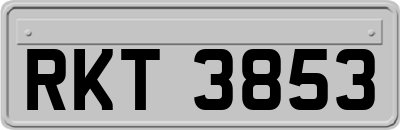 RKT 3853